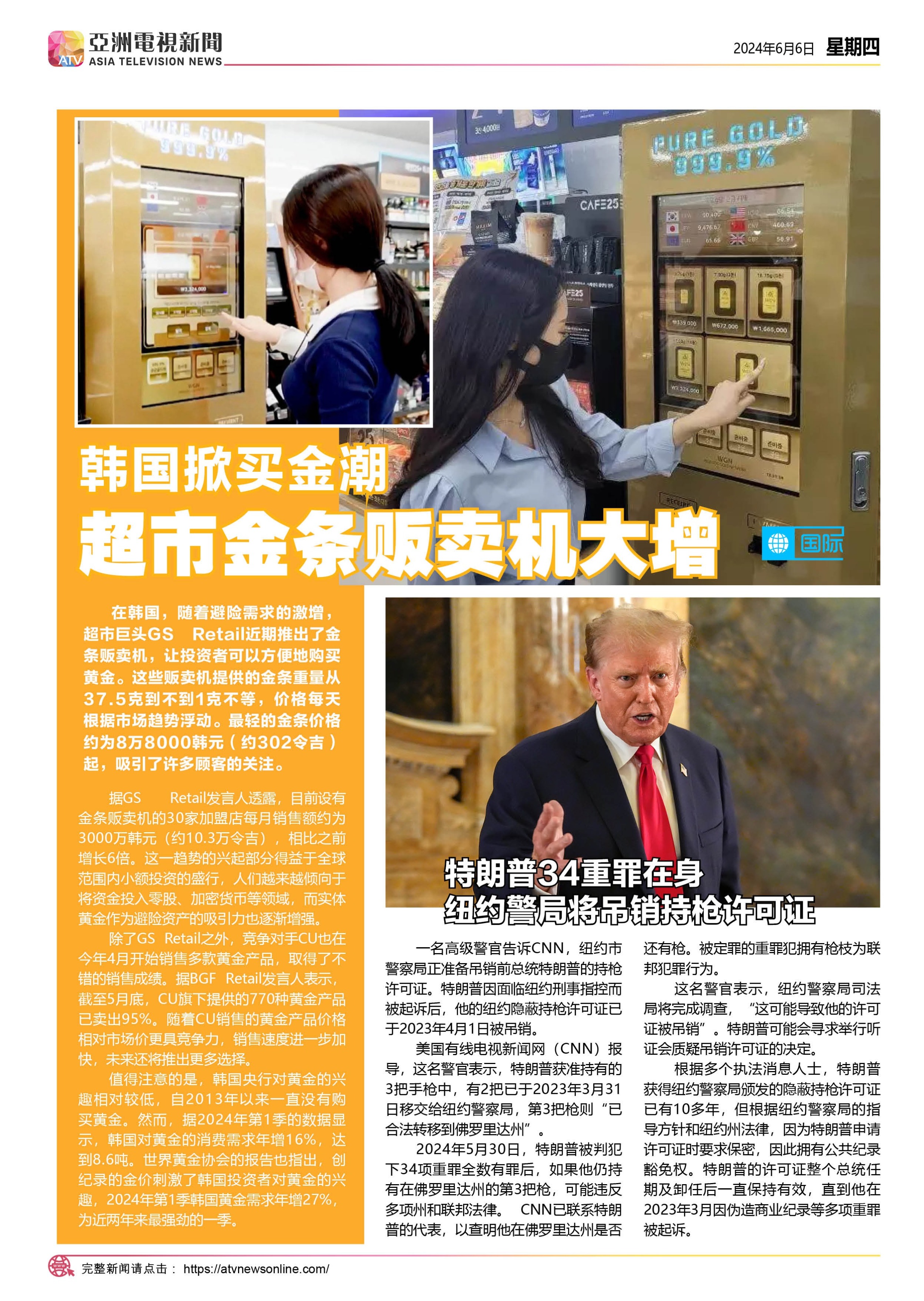 亞洲電視新聞
ATV ASIA TELEVISION NEWS

2024年6月6日 星期四

韩国掀买金潮
超市金条贩卖机大增

国际

在韩国，随着避险需求的激增，超市巨头GS Retail近期推出了金条贩卖机，让投资者可以方便地购买黄金。这些贩卖机提供的金条重量从37.5克到不到1克不等，价格每天根据市场趋势浮动。最轻的金条价格约为8万8000韩元（约302令吉）起，吸引了许多顾客的关注。

据GS Retail发言人透露，目前设有金条贩卖机的30家加盟店每月销售额约为3000万韩元（约10.3万令吉），相比之前增长6倍。这一趋势的兴起部分得益于全球范围内小额投资的盛行，人们越来越倾向于将资金投入零股、加密货币等领域，而实体黄金作为避险资产的吸引力也逐渐增强。

除了GS Retail之外，竞争对手CU也在今年4月开始销售多款黄金产品，取得了不错的销售成绩。据BGF Retail发言人表示，截至5月底，CU旗下提供的770种黄金产品已卖出95%。随着CU销售的黄金产品价格相对市场价更具竞争力，销售速度进一步加快，未来还将推出更多选择。

值得注意的是，韩国央行对黄金的兴趣相对较低，自2013年以来一直没有购买黄金。然而，据2024年第1季的数据显示，韩国对黄金的消费需求年增16%，达到8.6吨。世界黄金协会的报告也指出，创纪录的金价刺激了韩国投资者对黄金的兴趣，2024年第1季韩国黄金需求年增27%，为近两年来最强劲的一季。

特朗普34重罪在身
纽约警局将吊销持枪许可证

一名高级警官告诉CNN，纽约市警察局正准备吊销前总统特朗普的持枪许可证。特朗普因面临纽约刑事指控而被起诉后，他的纽约隐蔽持枪许可证已于2023年4月1日被吊销。

美国有线电视新闻网（CNN）报导，这名警官表示，特朗普获准持有的3把手枪中，有2把已于2023年3月31日移交给纽约警察局，第3把枪则“已合法转移到佛罗里达州”。

2024年5月30日，特朗普被判犯下34项重罪全数有罪后，如果他仍持有在佛罗里达州的第3把枪，可能违反多项州和联邦法律。 CNN已联系特朗普的代表，以查明他在佛罗里达州是否还有枪。被定罪的重罪犯拥有枪枝为联邦犯罪行为。

这名警官表示，纽约警察局司法局将完成调查，“这可能导致他的许可证被吊销”。特朗普可能会寻求举行听证会质疑吊销许可证的决定。

根据多个执法消息人士，特朗普获得纽约警察局颁发的隐蔽持枪许可证已有10多年，但根据纽约警察局的指导方针和纽约州法律，因为特朗普申请许可证时要求保密，因此拥有公共纪录豁免权。特朗普的许可证整个总统任期及卸任后一直保持有效，直到他在2023年3月因伪造商业纪录等多项重罪被起诉。

完整新闻请点击： https://atvnewsonline.com/